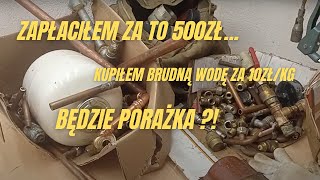 ZAPŁACIŁEM ZA TO 500ZŁ...

KUPIŁEM BRUDNĄ WODĘ ZA 10ZŁ/KG

BĘDZIE PORAŻKA ?!